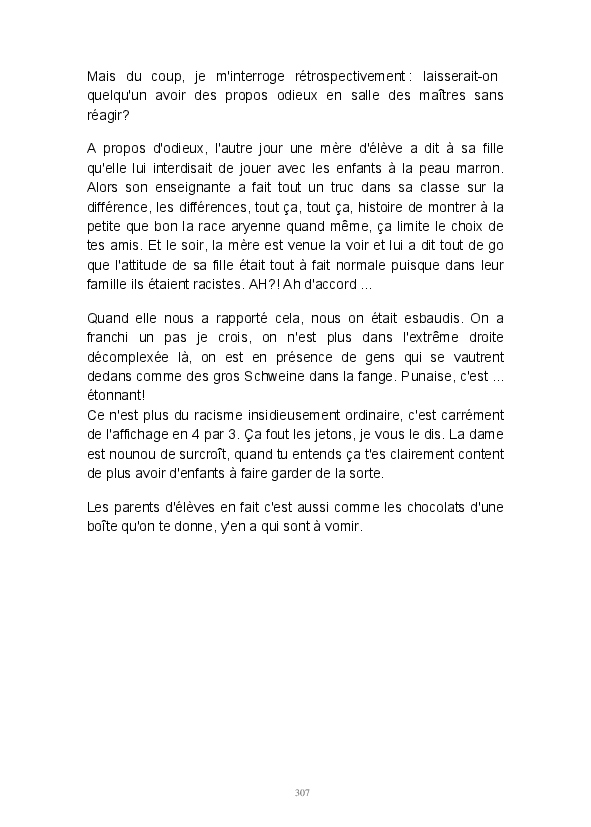 Mais du coup, je m'interroge rétrospectivement : laisserait-on quelqu'un avoir des propos odieux en salle des maîtres sans réagir?

A propos d'odieux, l'autre jour une mère d'élève a dit à sa fille qu'elle lui interdisait de jouer avec les enfants à la peau marron. Alors son enseignante a fait tout un truc dans sa classe sur la différence, les différences, tout ça, tout ça, histoire de montrer à la petite que bon la race aryenne quand même, ça limite le choix de tes amis. Et le soir, la mère est venue la voir et lui a dit tout de go que l'attitude de sa fille était tout à fait normale puisque dans leur famille ils étaient racistes. AH?! Ah d'accord ...

Quand elle nous a rapporté cela, nous on était esbaudis. On a franchi un pas je crois, on n'est plus dans l'extrême droite décomplexée là, on est en présence de gens qui se vautrent dedans comme des gros Schweine dans la fange. Punaise, c'est ... étonnant!
Ce n'est plus du racisme insidieusement ordinaire, c'est carrément de l'affichage en 4 par 3. Ça fout les jetons, je vous le dis. La dame est nounou de surcroît, quand tu entends ça t'es clairement content de plus avoir d'enfants à faire garder de la sorte.

Les parents d'élèves en fait c'est aussi comme les chocolats d'une boîte qu'on te donne, y'en a qui sont à vomir.

307